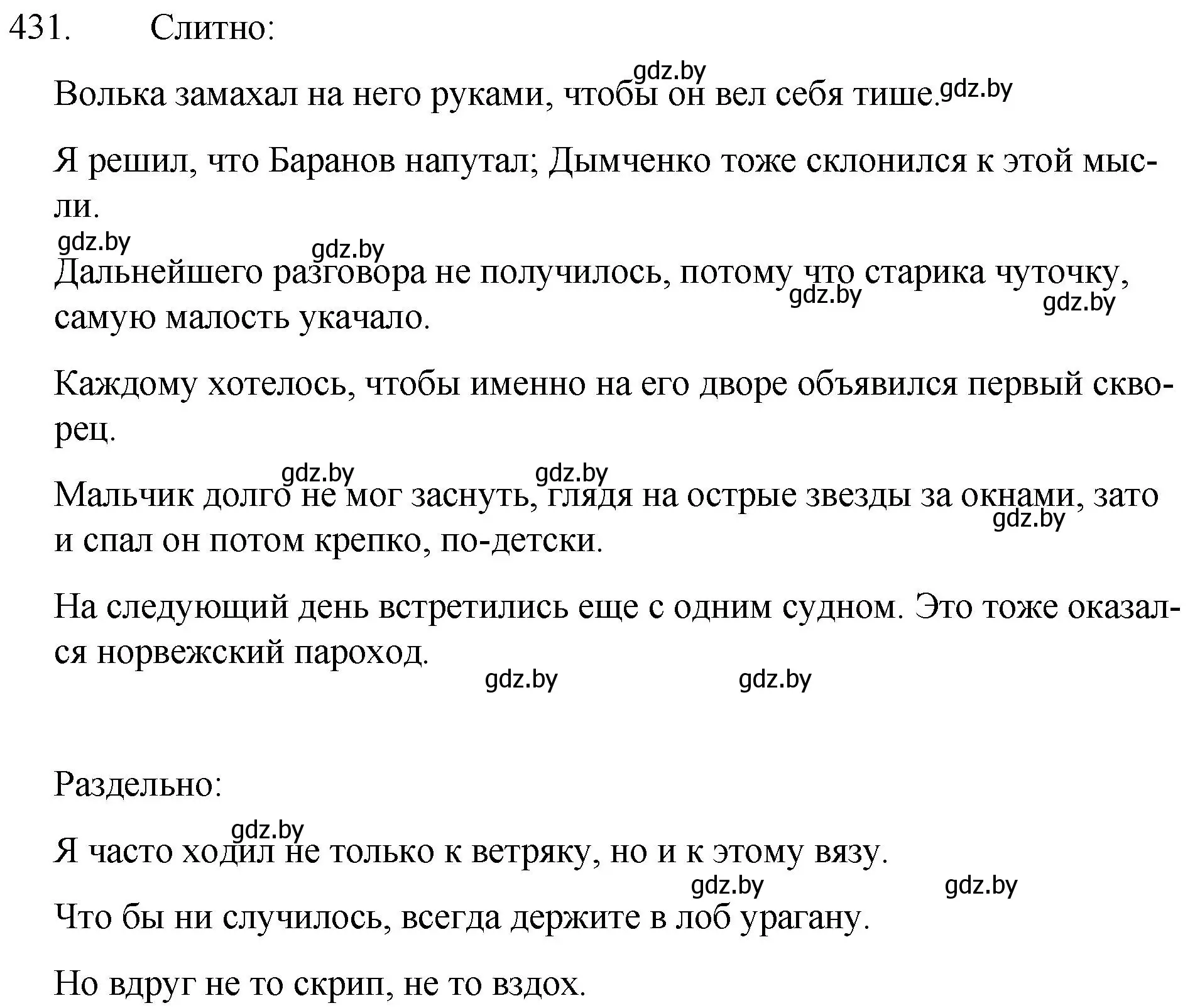 431. Слитно:

gdz.by

Волька замахал на него руками, чтобы он вел себя тише. gdz.by

Я решил, что Баранов напутал; Дымченко тоже склонился к этой мысли.

gdz.by gdz.by

Дальнейшего разговора не получилось, потому что старика чуточку, самую малость укачало. gdz.by gdz.by

Каждому хотелось, чтобы именно на его дворе объявился первый скворец.

gdz.by gdz.by

Мальчик долго не мог заснуть, глядя на острые звезды за окнами, зато и спал он потом крепко, по-детски. gdz.by

На следующий день встретились еще с одним судном. Это тоже оказался норвежский пароход.

gdz.by gdz.by

Раздельно:

gdz.by

Я часто ходил не только к ветряку, но и к этому вязу.

gdz.by gdz.by

Что бы ни случилось, всегда держите в лоб урагану.

Но вдруг не то скрип, не то вздох.